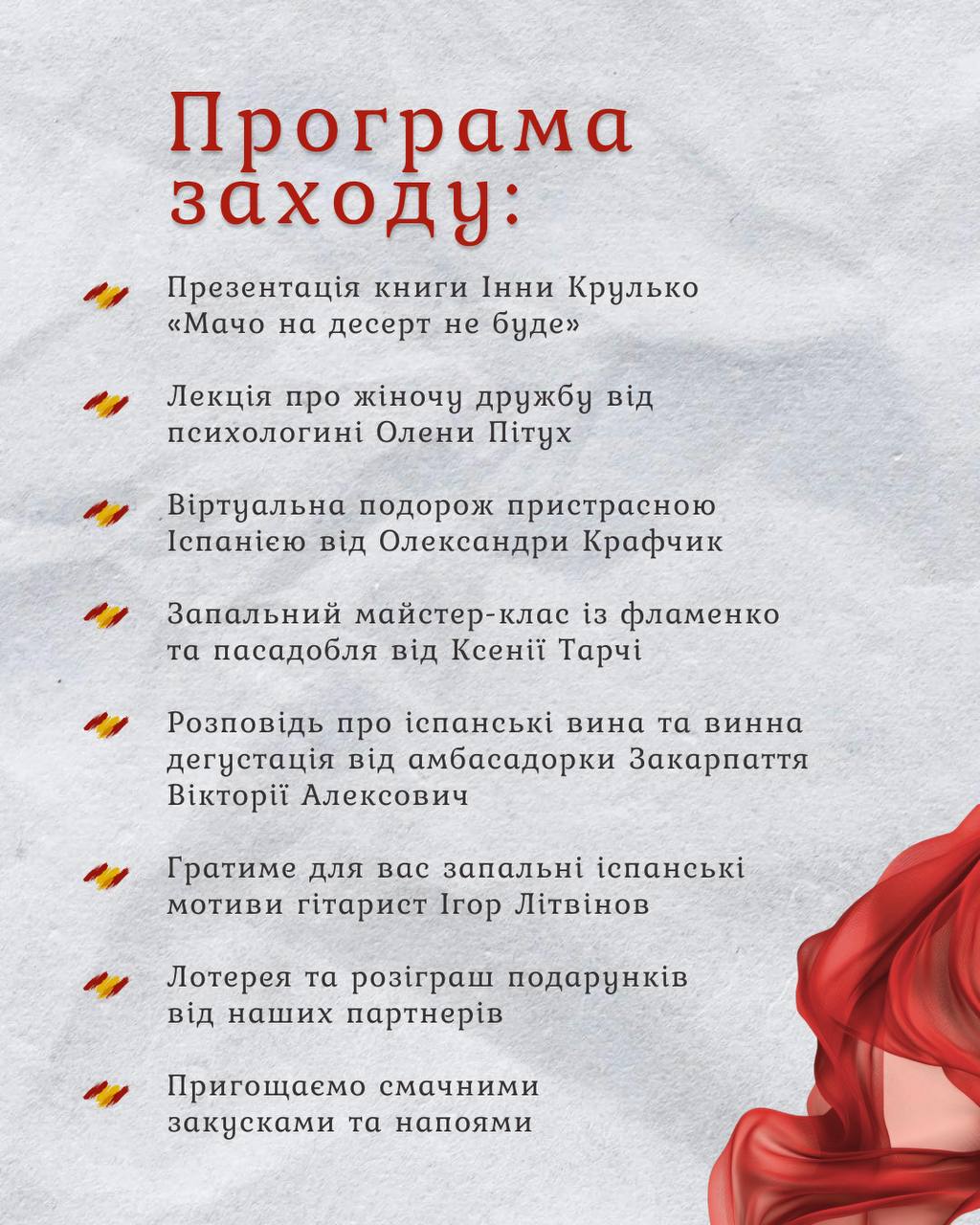 Програма заходу:

Презентація книги Інни Крулько «Мачо на десерт не буде»

Лекція про жіночу дружбу від психологині Олени Пітух

Віртуальна подорож пристрасною Іспанією від Олександри Крафчик

Запальний майстер-клас із фламенко та пасадобля від Ксенії Тарчі

Розповідь про іспанські вина та винна дегустація від амбасадорки Закарпаття Вікторії Алексович

Гратиме для вас запальні іспанські мотиви гітарист Ігор Літвінов

Лотерея та розіграш подарунків від наших партнерів

Пригощаємо смачними закусками та напоями